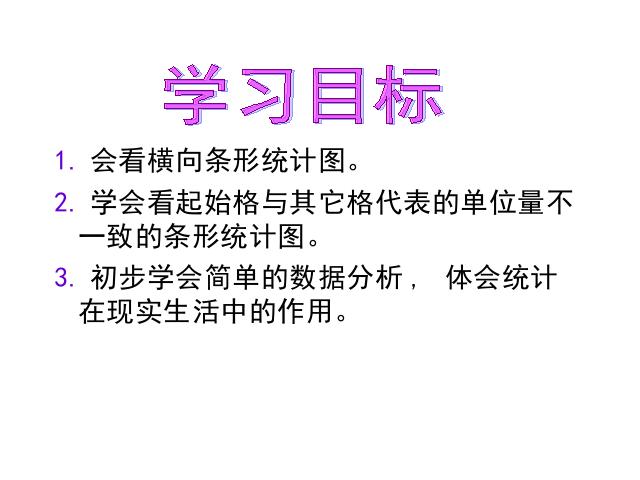 学习目标

1. 会看横向条形统计图。

2. 学会看起始格与其它格代表的单位量不一致的条形统计图。

3. 初步学会简单的数据分析， 体会统计在现实生活中的作用。